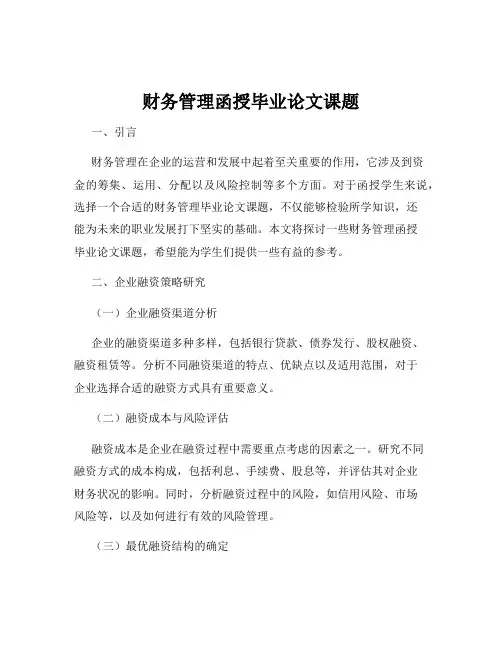 财务管理函授毕业论文课题

一、引言

财务管理在企业的运营和发展中起着至关重要的作用，它涉及到资金的筹集、运用、分配以及风险控制等多个方面。对于函授学生来说，选择一个合适的财务管理毕业论文课题，不仅能够检验所学知识，还能为未来的职业发展打下坚实的基础。本文将探讨一些财务管理函授毕业论文课题，希望能为学生们提供一些有益的参考。

二、企业融资策略研究

（一）企业融资渠道分析

企业的融资渠道多种多样，包括银行贷款、债券发行、股权融资、融资租赁等。分析不同融资渠道的特点、优缺点以及适用范围，对于企业选择合适的融资方式具有重要意义。

（二）融资成本与风险评估

融资成本是企业在融资过程中需要重点考虑的因素之一。研究不同融资方式的成本构成，包括利息、手续费、股息等，并评估其对企业财务状况的影响。同时，分析融资过程中的风险，如信用风险、市场风险等，以及如何进行有效的风险管理。

（三）最优融资结构的确定